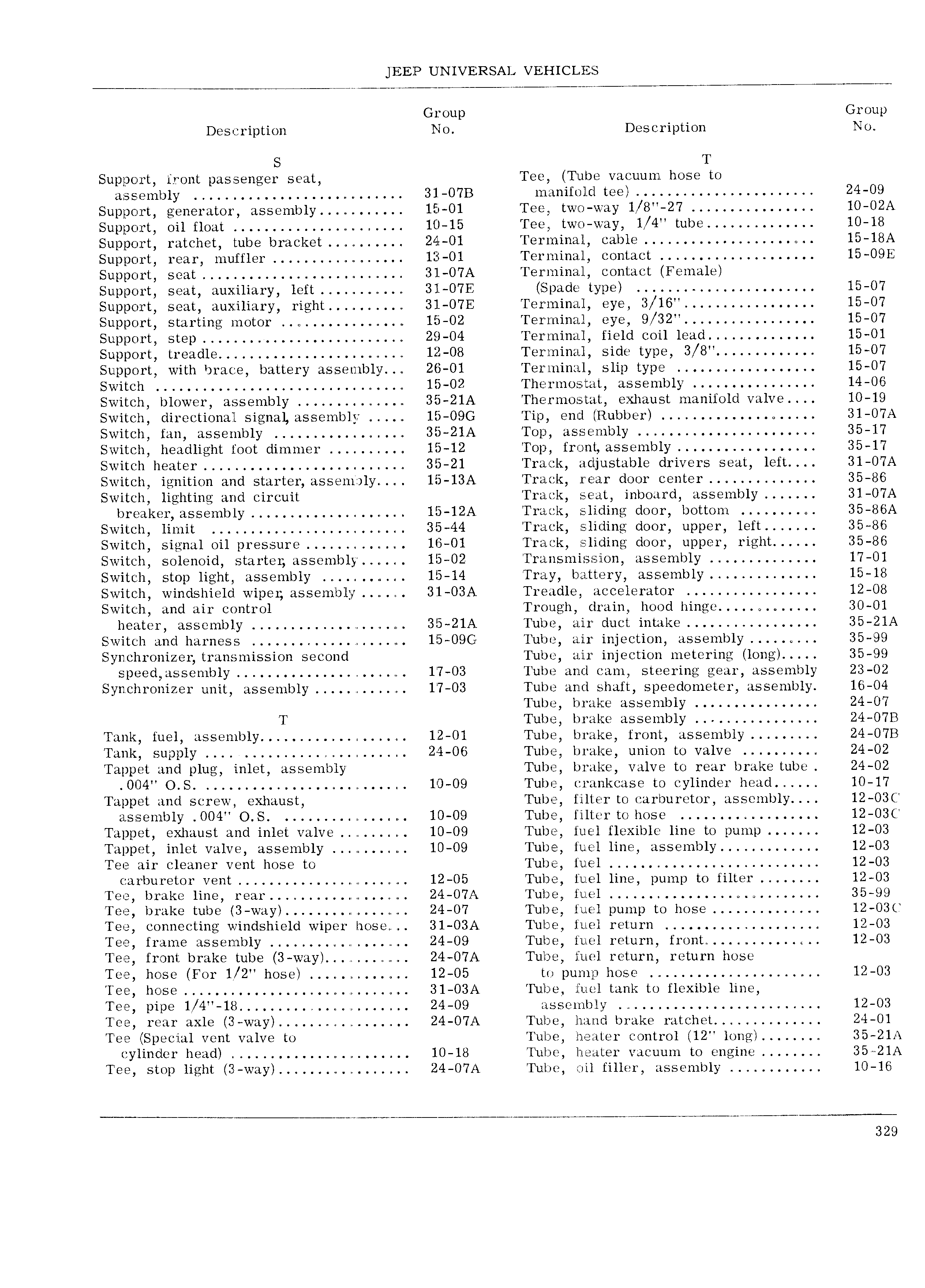 JEEP UNIVERSAL VEHICLES

| Description | Group No. |
|---|---|
| S | |
| Support, front passenger seat, assembly | 31-07B |
| Support, generator, assembly | 15-01 |
| Support, oil float | 10-15 |
| Support, ratchet, tube bracket | 24-01 |
| Support, rear, muffler | 13-01 |
| Support, seat | 31-07A |
| Support, seat, auxiliary, left | 31-07E |
| Support, seat, auxiliary, right | 31-07E |
| Support, starting motor | 15-02 |
| Support, step | 29-04 |
| Support, treadle | 12-08 |
| Support, with brace, battery assembly | 26-01 |
| Switch | 15-02 |
| Switch, blower, assembly | 35-21A |
| Switch, directional signal, assembly | 15-09G |
| Switch, fan, assembly | 35-21A |
| Switch, headlight foot dimmer | 15-12 |
| Switch heater | 35-21 |
| Switch, ignition and starter, assembly | 15-13A |
| Switch, lighting and circuit breaker, assembly | 15-12A |
| Switch, limit | 35-44 |
| Switch, signal oil pressure | 16-01 |
| Switch, solenoid, starter, assembly | 15-02 |
| Switch, stop light, assembly | 15-14 |
| Switch, windshield wiper, assembly | 31-03A |
| Switch, and air control heater, assembly | 35-21A |
| Switch and harness | 15-09G |
| Synchronizer, transmission second speed, assembly | 17-03 |
| Synchronizer unit, assembly | 17-03 |
| T | |
| Tank, fuel, assembly | 12-01 |
| Tank, supply | 24-06 |
| Tappet and plug, inlet, assembly .004" O.S. | 10-09 |
| Tappet and screw, exhaust, assembly .004" O.S. | 10-09 |
| Tappet, exhaust and inlet valve | 10-09 |
| Tappet, inlet valve, assembly | 10-09 |
| Tee air cleaner vent hose to carburetor vent | 12-05 |
| Tee, brake line, rear | 24-07A |
| Tee, brake tube (3-way) | 24-07 |
| Tee, connecting windshield wiper hose | 31-03A |
| Tee, frame assembly | 24-09 |
| Tee, front brake tube (3-way) | 24-07A |
| Tee, hose (For 1/2" hose) | 12-05 |
| Tee, hose | 31-03A |
| Tee, pipe 1/4"-18 | 24-09 |
| Tee, rear axle (3-way) | 24-07A |
| Tee (Special vent valve to cylinder head) | 10-18 |
| Tee, stop light (3-way) | 24-07A |

| Description | Group No. |
|---|---|
| T | |
| Tee, (Tube vacuum hose to manifold tee) | 24-09 |
| Tee, two-way 1/8"-27 | 10-02A |
| Tee, two-way, 1/4" tube | 10-18 |
| Terminal, cable | 15-18A |
| Terminal, contact | 15-09E |
| Terminal, contact (Female) (Spade type) | 15-07 |
| Terminal, eye, 3/16" | 15-07 |
| Terminal, eye, 9/32" | 15-07 |
| Terminal, field coil lead | 15-01 |
| Terminal, side type, 3/8" | 15-07 |
| Terminal, slip type | 15-07 |
| Thermostat, assembly | 14-06 |
| Thermostat, exhaust manifold valve | 10-19 |
| Tip, end (Rubber) | 31-07A |
| Top, assembly | 35-17 |
| Top, front, assembly | 35-17 |
| Track, adjustable drivers seat, left | 31-07A |
| Track, rear door center | 35-86 |
| Track, seat, inboard, assembly | 31-07A |
| Track, sliding door, bottom | 35-86A |
| Track, sliding door, upper, left | 35-86 |
| Track, sliding door, upper, right | 35-86 |
| Transmission, assembly | 17-01 |
| Tray, battery, assembly | 15-18 |
| Treadle, accelerator | 12-08 |
| Trough, drain, hood hinge | 30-01 |
| Tube, air duct intake | 35-21A |
| Tube, air injection, assembly | 35-99 |
| Tube, air injection metering (long) | 35-99 |
| Tube and cam, steering gear, assembly | 23-02 |
| Tube and shaft, speedometer, assembly. | 16-04 |
| Tube, brake assembly | 24-07 |
| Tube, brake assembly | 24-07B |
| Tube, brake, front, assembly | 24-07B |
| Tube, brake, union to valve | 24-02 |
| Tube, brake, valve to rear brake tube | 24-02 |
| Tube, crankcase to cylinder head | 10-17 |
| Tube, filter to carburetor, assembly | 12-03C |
| Tube, filter to hose | 12-03C |
| Tube, fuel flexible line to pump | 12-03 |
| Tube, fuel line, assembly | 12-03 |
| Tube, fuel | 12-03 |
| Tube, fuel line, pump to filter | 12-03 |
| Tube, fuel | 35-99 |
| Tube, fuel pump to hose | 12-03C |
| Tube, fuel return | 12-03 |
| Tube, fuel return, front | 12-03 |
| Tube, fuel return, return hose to pump hose | 12-03 |
| Tube, fuel tank to flexible line, assembly | 12-03 |
| Tube, hand brake ratchet | 24-01 |
| Tube, heater control (12" long) | 35-21A |
| Tube, heater vacuum to engine | 35-21A |
| Tube, oil filler, assembly | 10-16 |

329